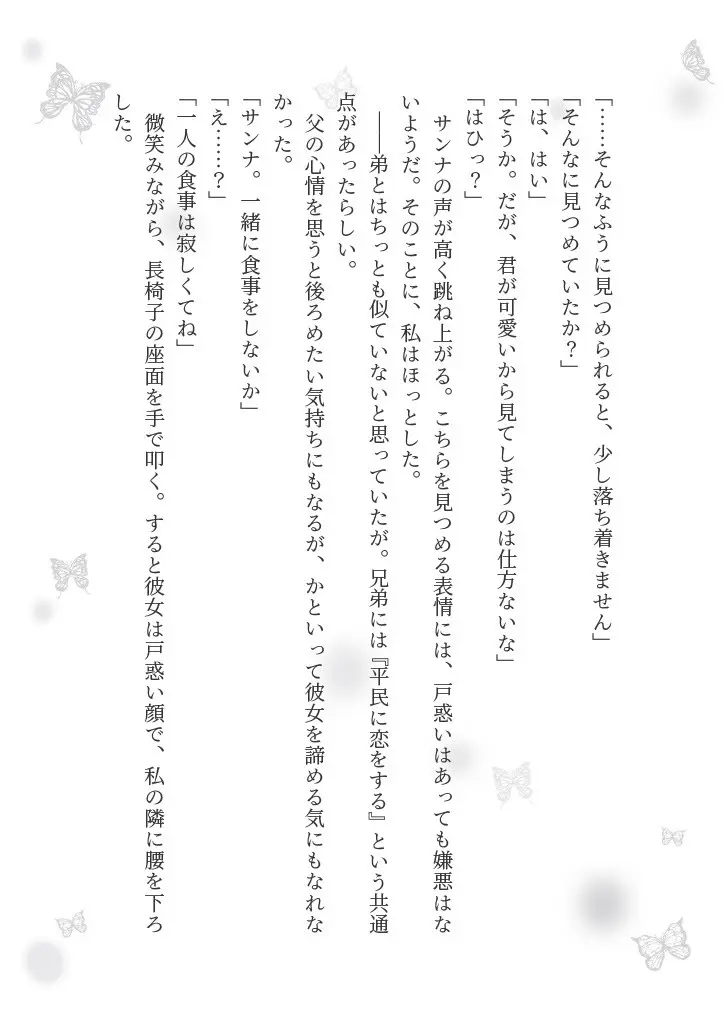 「……そんなふうに見つめられると、少し落ち着きません」
「そんなに見つめていたか？」
「は、はい」
「そうか。だが、君が可愛いから見てしまうのは仕方ないな」
「はひっ？」
サンナの声が高く跳ね上がる。こちらを見つめる表情には、戸惑いはあっても嫌悪はないようだ。そのことに、私はほっとした。
――弟とはちっとも似ていないと思っていたが。兄弟には『平民に恋をする』という共通点があったらしい。
父の心情を思うと後ろめたい気持ちにもなるが、かといって彼女を諦める気にもなれなかった。
「サンナ。一緒に食事をしないか」
「え……？」
「一人の食事は寂しくてね」
微笑みながら、長椅子の座面を手で叩く。すると彼女は戸惑い顔で、私の隣に腰を下ろした。